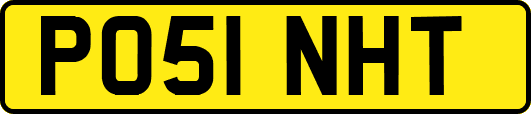 PO51 NHT